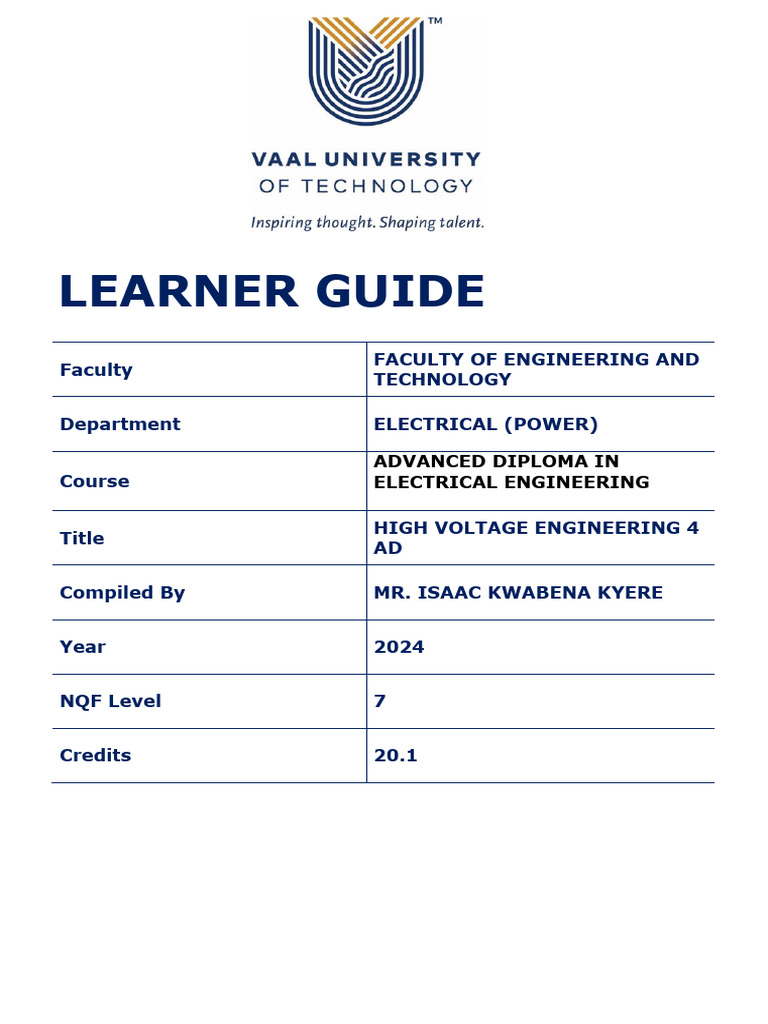 ™

VAAL UNIVERSITY
OF TECHNOLOGY
Inspiring thought. Shaping talent.

LEARNER GUIDE

| Faculty | FACULTY OF ENGINEERING AND TECHNOLOGY |
|---|---|
| Department | ELECTRICAL (POWER) |
| Course | ADVANCED DIPLOMA IN ELECTRICAL ENGINEERING |
| Title | HIGH VOLTAGE ENGINEERING 4 AD |
| Compiled By | MR. ISAAC KWABENA KYERE |
| Year | 2024 |
| NQF Level | 7 |
| Credits | 20.1 |